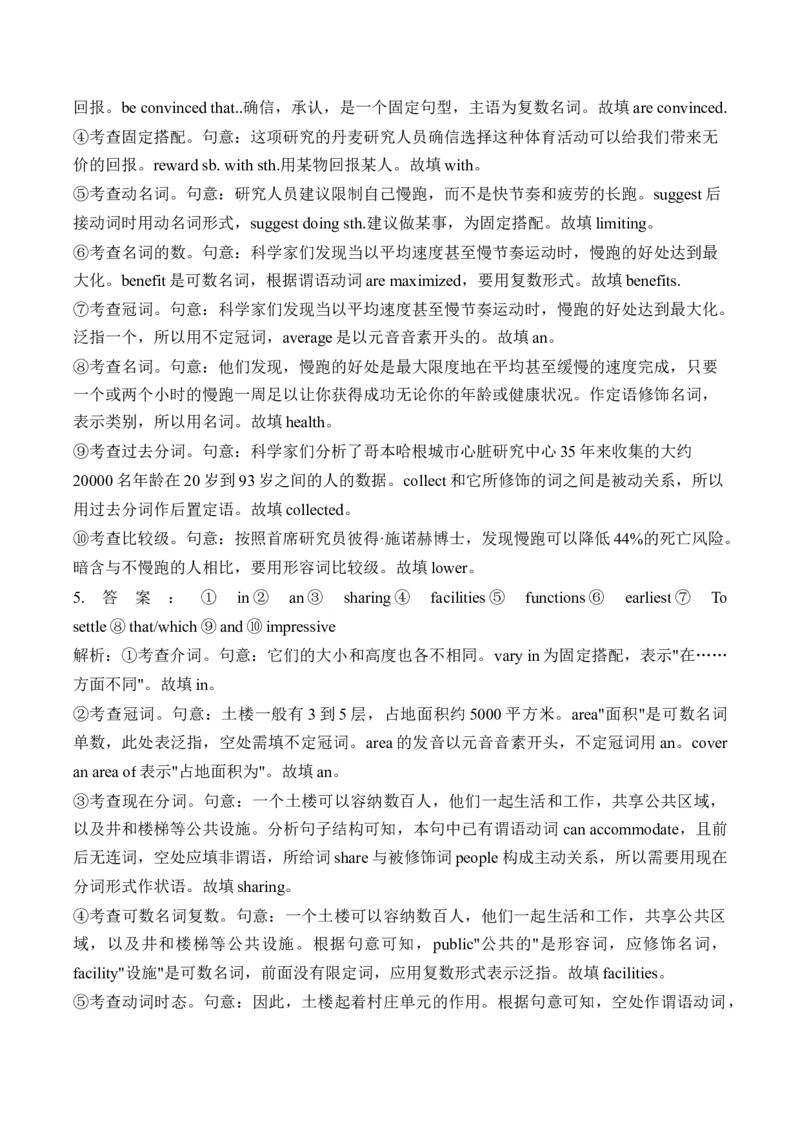 回报。be convinced that..确信，承认，是一个固定句型，主语为复数名词。故填 are convinced.
④考查固定搭配。句意：这项研究的丹麦研究人员确信选择这种体育活动可以给我们带来无价的回报。reward sb. with sth.用某物回报某人。故填 with。
⑤考查动名词。句意：研究人员建议限制自己慢跑，而不是快节奏和疲劳的长跑。suggest 后接动词时用动名词形式，suggest doing sth.建议做某事，为固定搭配。故填 limiting。
⑥考查名词的数。句意：科学家们发现当以平均速度甚至慢节奏运动时，慢跑的好处达到最大化。benefit 是可数名词，根据谓语动词 are maximized，要用复数形式。故填 benefits.
⑦考查冠词。句意：科学家们发现当以平均速度甚至慢节奏运动时，慢跑的好处达到最大化。泛指一个，所以用不定冠词，average 是以元音音素开头的。故填 an。
⑧考查名词。句意：他们发现，慢跑的好处是最大限度地在平均甚至缓慢的速度完成，只要一个或两个小时的慢跑一周足以让你获得成功无论你的年龄或健康状况。作定语修饰名词，表示类别，所以用名词。故填 health。
⑨考查过去分词。句意：科学家们分析了哥本哈根城市心脏研究中心 35 年来收集的大约 20000 名年龄在 20 岁到 93 岁之间的人的数据。collect 和它所修饰的词之间是被动关系，所以用过去分词作后置定语。故填 collected。
⑩考查比较级。句意：按照首席研究员彼得·施诺赫博士，发现慢跑可以降低 44%的死亡风险。暗含与不慢跑的人相比，要用形容词比较级。故填 lower。
5. 答案：① in ② an ③ sharing ④ facilities ⑤ functions ⑥ earliest ⑦ To settle ⑧ that/which ⑨ and ⑩ impressive
解析：①考查介词。句意：它们的大小和高度也各不相同。vary in 为固定搭配，表示"在……方面不同"。故填 in。
②考查冠词。句意：土楼一般有 3 到 5 层，占地面积约 5000 平方米。area"面积"是可数名词单数，此处表泛指，空处需填不定冠词。area 的发音以元音音素开头，不定冠词用 an。cover an area of 表示"占地面积为"。故填 an。
③考查现在分词。句意：一个土楼可以容纳数百人，他们一起生活和工作，共享公共区域，以及井和楼梯等公共设施。分析句子结构可知，本句中已有谓语动词 can accommodate，且前后无连词，空处应填非谓语，所给词 share 与被修饰词 people 构成主动关系，所以需要用现在分词形式作状语。故填 sharing。
④考查可数名词复数。句意：一个土楼可以容纳数百人，他们一起生活和工作，共享公共区域，以及井和楼梯等公共设施。根据句意可知，public"公共的"是形容词，应修饰名词，facility"设施"是可数名词，前面没有限定词，应用复数形式表示泛指。故填 facilities。
⑤考查动词时态。句意：因此，土楼起着村庄单元的作用。根据句意可知，空处作谓语动词，